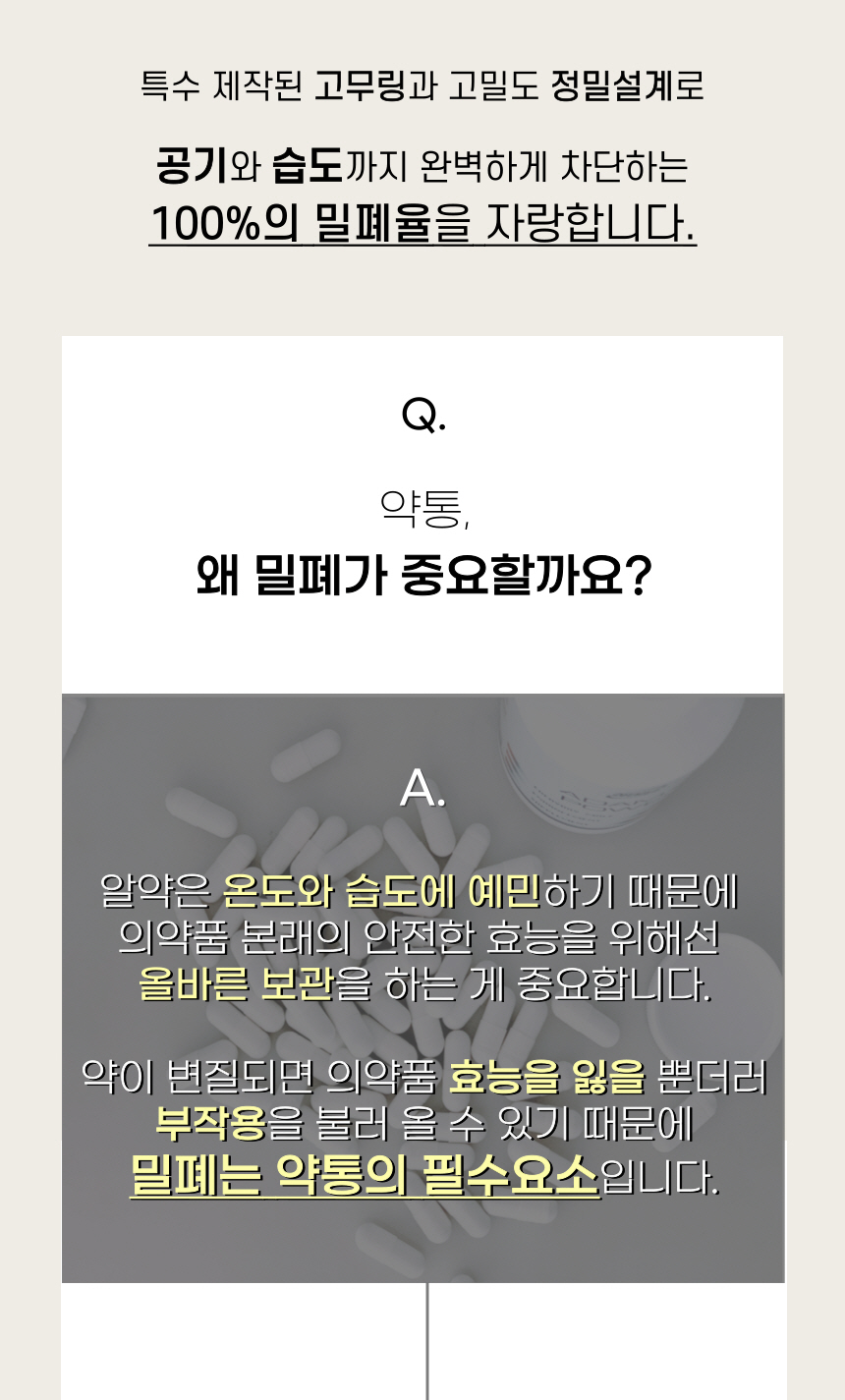 특수 제작된 고무링과 고밀도 정밀설계로

공기와 습도까지 완벽하게 차단하는
100%의 밀폐율을 자랑합니다.

Q.

약통,
왜 밀폐가 중요할까요?

A.

알약은 온도와 습도에 예민하기 때문에
의약품 본래의 안전한 효능을 위해선
올바른 보관을 하는 게 중요합니다.

약이 변질되면 의약품 효능을 잃을 뿐더러
부작용을 불러 올 수 있기 때문에
밀폐는 약통의 필수요소입니다.